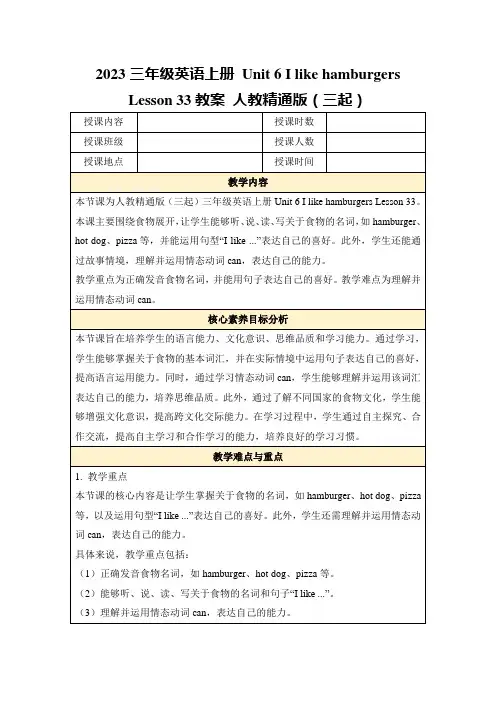 2023 三年级英语上册 Unit 6 I like hamburgers Lesson 33 教案 人教精通版（三起）

| 授课内容 |  | 授课时数 |  |
|---|---|---|---|
| 授课班级 |  | 授课人数 |  |
| 授课地点 |  | 授课时间 |  |

教学内容

本节课为人教精通版（三起）三年级英语上册 Unit 6 I like hamburgers Lesson 33。本课主要围绕食物展开，让学生能够听、说、读、写关于食物的名词，如 hamburger、hot dog、pizza 等，并能运用句型“I like ...”表达自己的喜好。此外，学生还能通过故事情境，理解并运用情态动词 can，表达自己的能力。

教学重点为正确发音食物名词，并能用句子表达自己的喜好。教学难点为理解并运用情态动词 can。

核心素养目标分析

本节课旨在培养学生的语言能力、文化意识、思维品质和学习能力。通过学习，学生能够掌握关于食物的基本词汇，并在实际情境中运用句子表达自己的喜好，提高语言运用能力。同时，通过学习情态动词 can，学生能够理解并运用该词汇表达自己的能力，培养思维品质。此外，通过了解不同国家的食物文化，学生能够增强文化意识，提高跨文化交际能力。在学习过程中，学生通过自主探究、合作交流，提高自主学习和合作学习的能力，培养良好的学习习惯。

教学难点与重点

1. 教学重点

本节课的核心内容是让学生掌握关于食物的名词，如 hamburger、hot dog、pizza 等，以及运用句型“I like ...”表达自己的喜好。此外，学生还需理解并运用情态动词 can，表达自己的能力。

具体来说，教学重点包括：

（1）正确发音食物名词，如 hamburger、hot dog、pizza 等。

（2）能够听、说、读、写关于食物的名词和句子“I like ...”。

（3）理解并运用情态动词 can，表达自己的能力。